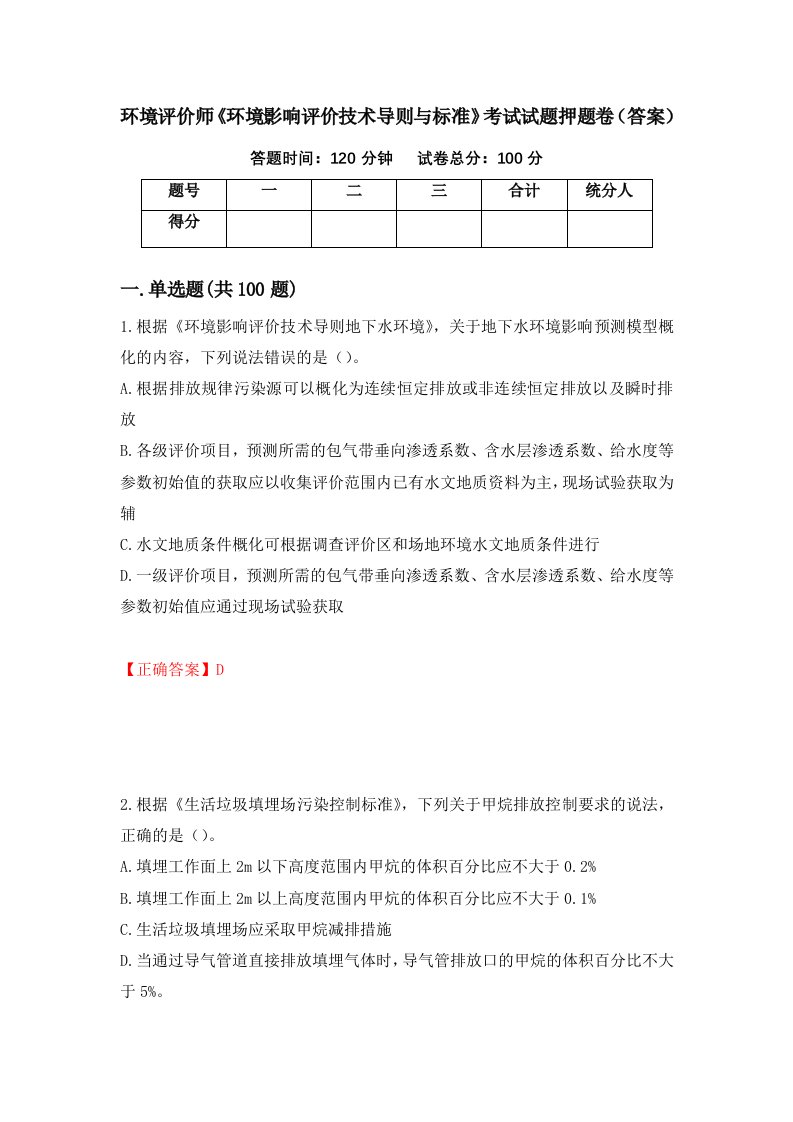 环境评价师《环境影响评价技术导则与标准》考试试题押题卷（答案）

答题时间：120 分钟　　试卷总分：100 分

| 题号 | 一 | 二 | 三 | 合计 | 统分人 |
|---|---|---|---|---|---|
| 得分 | | | | | |

一.单选题(共 100 题)

1.根据《环境影响评价技术导则地下水环境》，关于地下水环境影响预测模型概化的内容，下列说法错误的是（）。

A.根据排放规律污染源可以概化为连续恒定排放或非连续恒定排放以及瞬时排放

B.各级评价项目，预测所需的包气带垂向渗透系数、含水层渗透系数、给水度等参数初始值的获取应以收集评价范围内已有水文地质资料为主，现场试验获取为辅

C.水文地质条件概化可根据调查评价区和场地环境水文地质条件进行

D.一级评价项目，预测所需的包气带垂向渗透系数、含水层渗透系数、给水度等参数初始值应通过现场试验获取

【正确答案】D

2.根据《生活垃圾填埋场污染控制标准》，下列关于甲烷排放控制要求的说法，正确的是（）。

A.填埋工作面上 2m 以下高度范围内甲烷的体积百分比应不大于 0.2%

B.填埋工作面上 2m 以上高度范围内甲烷的体积百分比应不大于 0.1%

C.生活垃圾填埋场应采取甲烷减排措施

D.当通过导气管道直接排放填埋气体时，导气管排放口的甲烷的体积百分比不大于 5%。